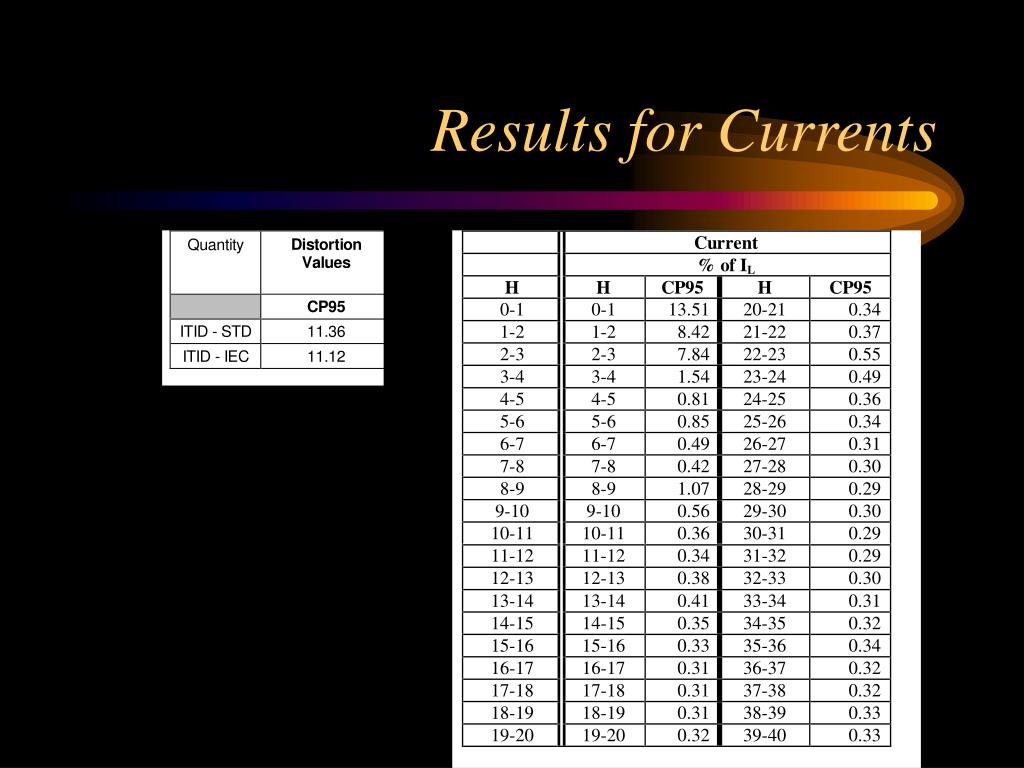 Results for Currents

| Quantity | Distortion Values |
|---|---|
| | CP95 |
| ITID - STD | 11.36 |
| ITID - IEC | 11.12 |

| | Current | | | |
|---|---|---|---|---|
| | % of $I_L$ | | | |
| H | H | CP95 | H | CP95 |
| 0-1 | 0-1 | 13.51 | 20-21 | 0.34 |
| 1-2 | 1-2 | 8.42 | 21-22 | 0.37 |
| 2-3 | 2-3 | 7.84 | 22-23 | 0.55 |
| 3-4 | 3-4 | 1.54 | 23-24 | 0.49 |
| 4-5 | 4-5 | 0.81 | 24-25 | 0.36 |
| 5-6 | 5-6 | 0.85 | 25-26 | 0.34 |
| 6-7 | 6-7 | 0.49 | 26-27 | 0.31 |
| 7-8 | 7-8 | 0.42 | 27-28 | 0.30 |
| 8-9 | 8-9 | 1.07 | 28-29 | 0.29 |
| 9-10 | 9-10 | 0.56 | 29-30 | 0.30 |
| 10-11 | 10-11 | 0.36 | 30-31 | 0.29 |
| 11-12 | 11-12 | 0.34 | 31-32 | 0.29 |
| 12-13 | 12-13 | 0.38 | 32-33 | 0.30 |
| 13-14 | 13-14 | 0.41 | 33-34 | 0.31 |
| 14-15 | 14-15 | 0.35 | 34-35 | 0.32 |
| 15-16 | 15-16 | 0.33 | 35-36 | 0.34 |
| 16-17 | 16-17 | 0.31 | 36-37 | 0.32 |
| 17-18 | 17-18 | 0.31 | 37-38 | 0.32 |
| 18-19 | 18-19 | 0.31 | 38-39 | 0.33 |
| 19-20 | 19-20 | 0.32 | 39-40 | 0.33 |